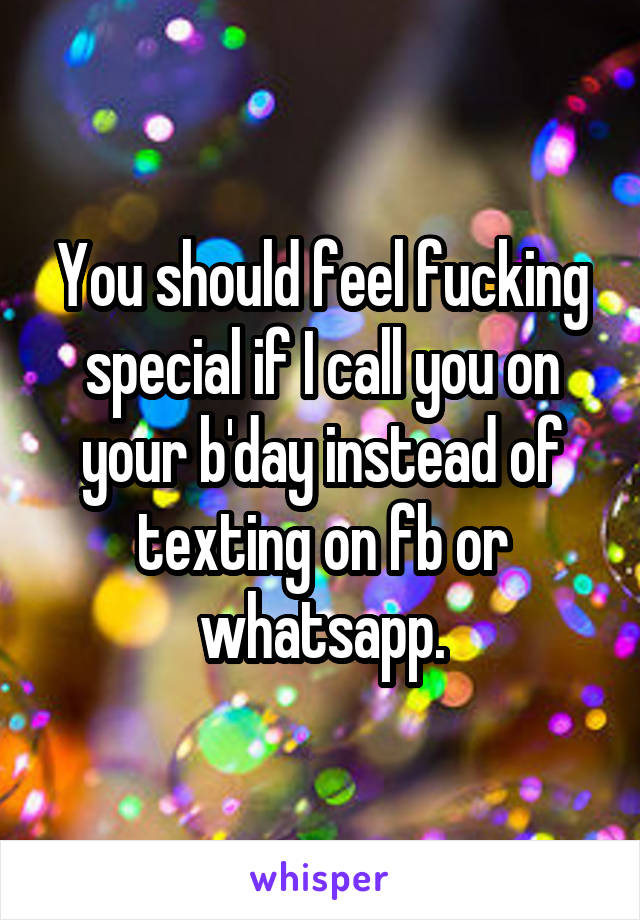 You should feel fucking special if I call you on your b'day instead of texting on fb or whatsapp.

whisper